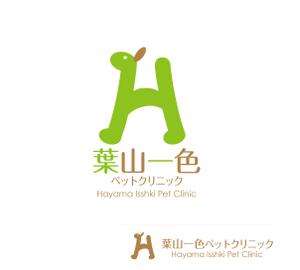 H
葉山一色
ペットクリニック
Hayama Isshki Pet Clinic

H
葉山一色ペットクリニック
Hayama Isshki Pet Clinic